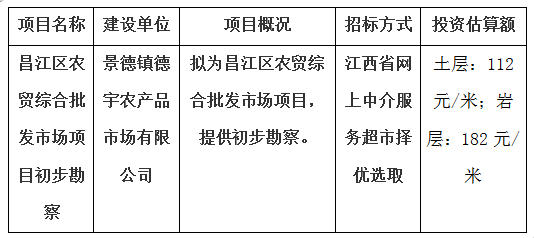 | 项目名称 | 建设单位 | 项目概况 | 招标方式 | 投资估算额 |
|---|---|---|---|---|
| 昌江区农贸综合批发市场项目初步勘察 | 景德镇德宇农产品市场有限公司 | 拟为昌江区农贸综合批发市场项目，提供初步勘察。 | 江西省网上中介服务超市择优选取 | 土层：112元/米；岩层：182元/米 |